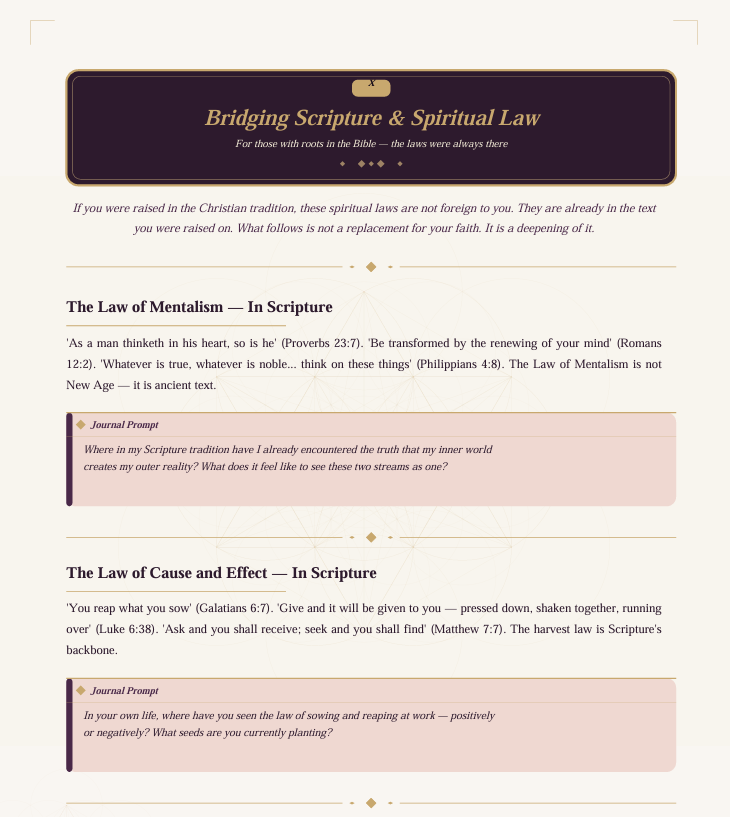 X

Bridging Scripture & Spiritual Law

For those with roots in the Bible — the laws were always there

If you were raised in the Christian tradition, these spiritual laws are not foreign to you. They are already in the text you were raised on. What follows is not a replacement for your faith. It is a deepening of it.

The Law of Mentalism — In Scripture

'As a man thinketh in his heart, so is he' (Proverbs 23:7). 'Be transformed by the renewing of your mind' (Romans 12:2). 'Whatever is true, whatever is noble... think on these things' (Philippians 4:8). The Law of Mentalism is not New Age — it is ancient text.

Journal Prompt

Where in my Scripture tradition have I already encountered the truth that my inner world creates my outer reality? What does it feel like to see these two streams as one?

The Law of Cause and Effect — In Scripture

'You reap what you sow' (Galatians 6:7). 'Give and it will be given to you — pressed down, shaken together, running over' (Luke 6:38). 'Ask and you shall receive; seek and you shall find' (Matthew 7:7). The harvest law is Scripture's backbone.

Journal Prompt

In your own life, where have you seen the law of sowing and reaping at work — positively or negatively? What seeds are you currently planting?